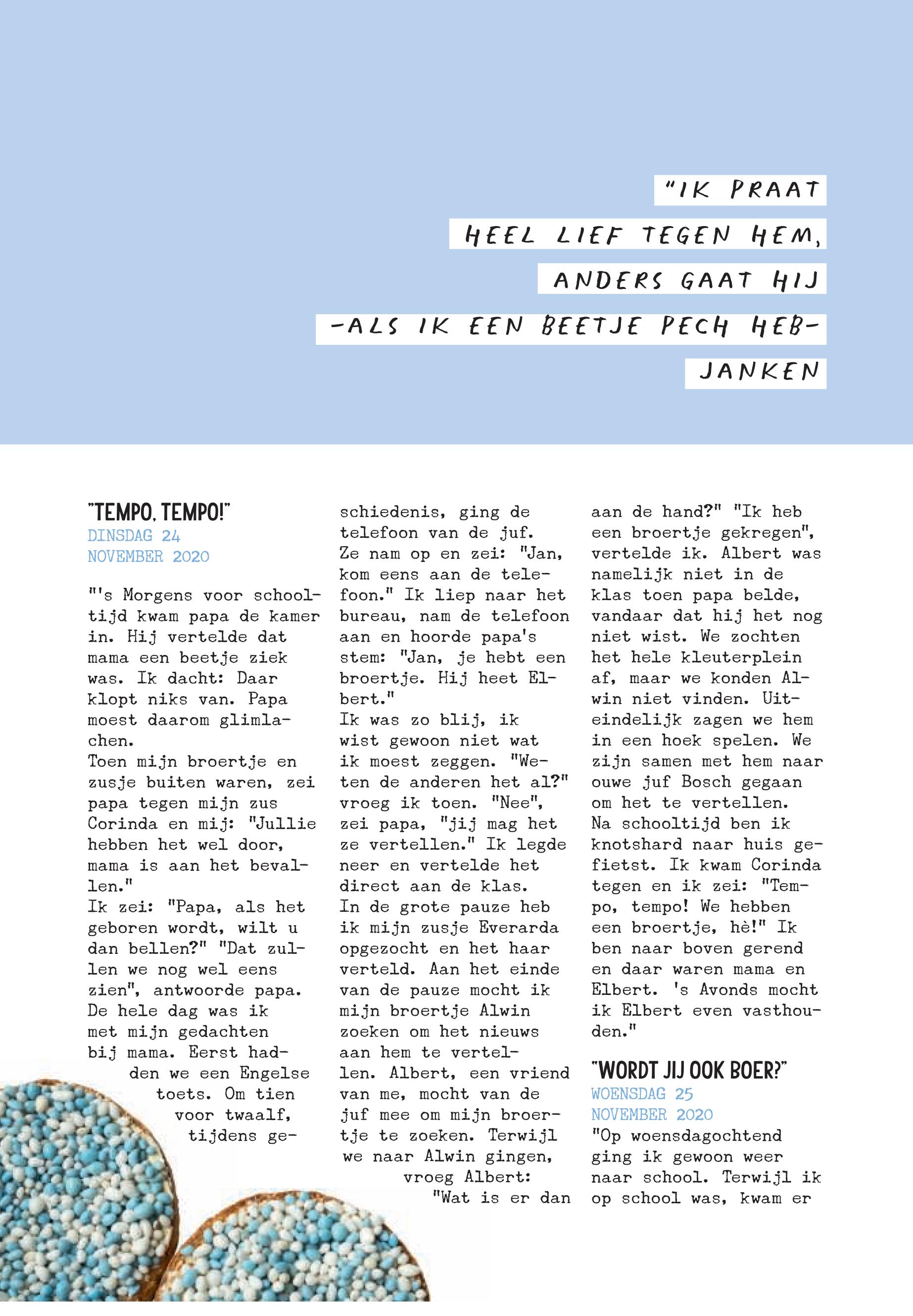 "IK PRAAT HEEL LIEF TEGEN HEM, ANDERS GAAT HIJ -ALS IK EEN BEETJE PECH HEB- JANKEN

"TEMPO, TEMPO!"
DINSDAG 24 NOVEMBER 2020

"'s Morgens voor schooltijd kwam papa de kamer in. Hij vertelde dat mama een beetje ziek was. Ik dacht: Daar klopt niks van. Papa moest daarom glimlachen.
Toen mijn broertje en zusje buiten waren, zei papa tegen mijn zus Corinda en mij: "Jullie hebben het wel door, mama is aan het bevallen."
Ik zei: "Papa, als het geboren wordt, wilt u dan bellen?" "Dat zullen we nog wel eens zien", antwoorde papa. De hele dag was ik met mijn gedachten bij mama. Eerst hadden we een Engelse toets. Om tien voor twaalf, tijdens geschiedenis, ging de telefoon van de juf.
Ze nam op en zei: "Jan, kom eens aan de telefoon." Ik liep naar het bureau, nam de telefoon aan en hoorde papa's stem: "Jan, je hebt een broertje. Hij heet Elbert."
Ik was zo blij, ik wist gewoon niet wat ik moest zeggen. "Weten de anderen het al?" vroeg ik toen. "Nee", zei papa, "jij mag het ze vertellen." Ik legde neer en vertelde het direct aan de klas.
In de grote pauze heb ik mijn zusje Everarda opgezocht en het haar verteld. Aan het einde van de pauze mocht ik mijn broertje Alwin zoeken om het nieuws aan hem te vertellen. Albert, een vriend van me, mocht van de juf mee om mijn broertje te zoeken. Terwijl we naar Alwin gingen, vroeg Albert: "Wat is er dan aan de hand?" "Ik heb een broertje gekregen", vertelde ik. Albert was namelijk niet in de klas toen papa belde, vandaar dat hij het nog niet wist. We zochten het hele kleuterplein af, maar we konden Alwin niet vinden. Uiteindelijk zagen we hem in een hoek spelen. We zijn samen met hem naar ouwe juf Bosch gegaan om het te vertellen.
Na schooltijd ben ik knotshard naar huis gefietst. Ik kwam Corinda tegen en ik zei: "Tempo, tempo! We hebben een broertje, hè!" Ik ben naar boven gerend en daar waren mama en Elbert. 's Avonds mocht ik Elbert even vasthouden."

"WORDT JIJ OOK BOER?"
WOENSDAG 25 NOVEMBER 2020
"Op woensdagochtend ging ik gewoon weer naar school. Terwijl ik op school was, kwam er